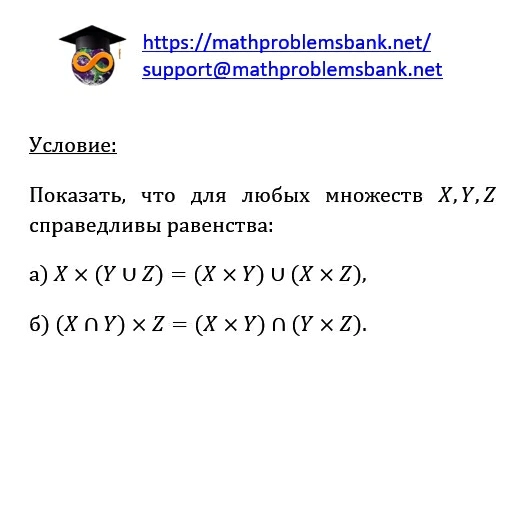 https://mathproblemsbank.net/
support@mathproblemsbank.net

Условие:

Показать, что для любых множеств $X, Y, Z$ справедливы равенства:

а) $X \times (Y \cup Z) = (X \times Y) \cup (X \times Z)$,

б) $(X \cap Y) \times Z = (X \times Y) \cap (Y \times Z)$.